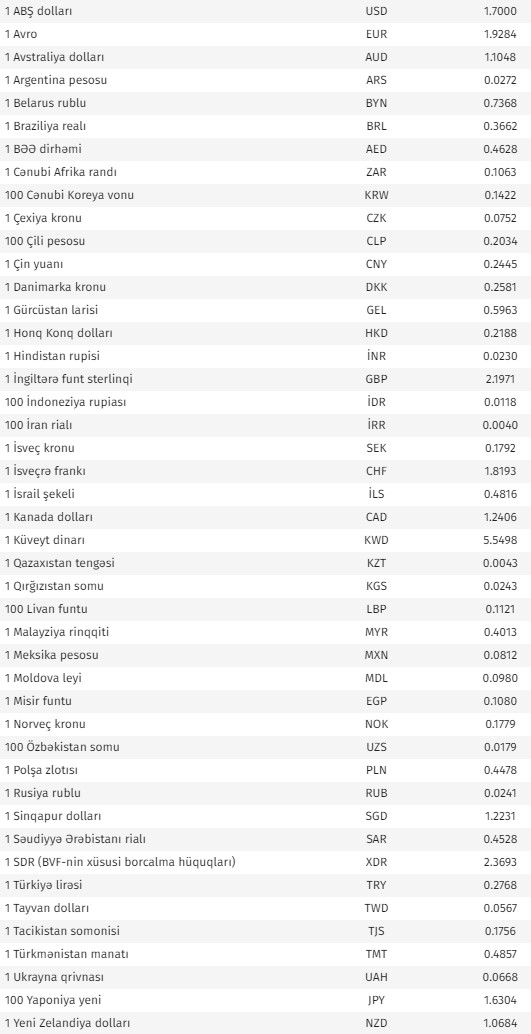 | | | |
|---|---|---|
| 1 ABŞ dolları | USD | 1.7000 |
| 1 Avro | EUR | 1.9284 |
| 1 Avstraliya dolları | AUD | 1.1048 |
| 1 Argentina pesosu | ARS | 0.0272 |
| 1 Belarus rublu | BYN | 0.7368 |
| 1 Braziliya realı | BRL | 0.3662 |
| 1 BƏƏ dirhəmi | AED | 0.4628 |
| 1 Cənubi Afrika randı | ZAR | 0.1063 |
| 100 Cənubi Koreya vonu | KRW | 0.1422 |
| 1 Çexiya kronu | CZK | 0.0752 |
| 100 Çili pesosu | CLP | 0.2034 |
| 1 Çin yuanı | CNY | 0.2445 |
| 1 Danimarka kronu | DKK | 0.2581 |
| 1 Gürcüstan larisi | GEL | 0.5963 |
| 1 Honq Konq dolları | HKD | 0.2188 |
| 1 Hindistan rupisi | İNR | 0.0230 |
| 1 İngiltərə funt sterlinqi | GBP | 2.1971 |
| 100 İndoneziya rupiası | İDR | 0.0118 |
| 100 İran rialı | İRR | 0.0040 |
| 1 İsveç kronu | SEK | 0.1792 |
| 1 İsveçrə frankı | CHF | 1.8193 |
| 1 İsrail şekeli | İLS | 0.4816 |
| 1 Kanada dolları | CAD | 1.2406 |
| 1 Küveyt dinarı | KWD | 5.5498 |
| 1 Qazaxıstan tengəsi | KZT | 0.0043 |
| 1 Qırğızıstan somu | KGS | 0.0243 |
| 100 Livan funtu | LBP | 0.1121 |
| 1 Malayziya rinqqiti | MYR | 0.4013 |
| 1 Meksika pesosu | MXN | 0.0812 |
| 1 Moldova leyi | MDL | 0.0980 |
| 1 Misir funtu | EGP | 0.1080 |
| 1 Norveç kronu | NOK | 0.1779 |
| 100 Özbəkistan somu | UZS | 0.0179 |
| 1 Polşa zlotısı | PLN | 0.4478 |
| 1 Rusiya rublu | RUB | 0.0241 |
| 1 Sinqapur dolları | SGD | 1.2231 |
| 1 Səudiyyə Ərəbistanı rialı | SAR | 0.4528 |
| 1 SDR (BVF-nin xüsusi borcalma hüquqları) | XDR | 2.3693 |
| 1 Türkiyə lirəsi | TRY | 0.2768 |
| 1 Tayvan dolları | TWD | 0.0567 |
| 1 Tacikistan somonisi | TJS | 0.1756 |
| 1 Türkmənistan manatı | TMT | 0.4857 |
| 1 Ukrayna qrivnası | UAH | 0.0668 |
| 100 Yaponiya yeni | JPY | 1.6304 |
| 1 Yeni Zelandiya dolları | NZD | 1.0684 |